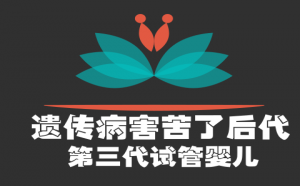 遗传病害苦了后代
第三代试管婴儿